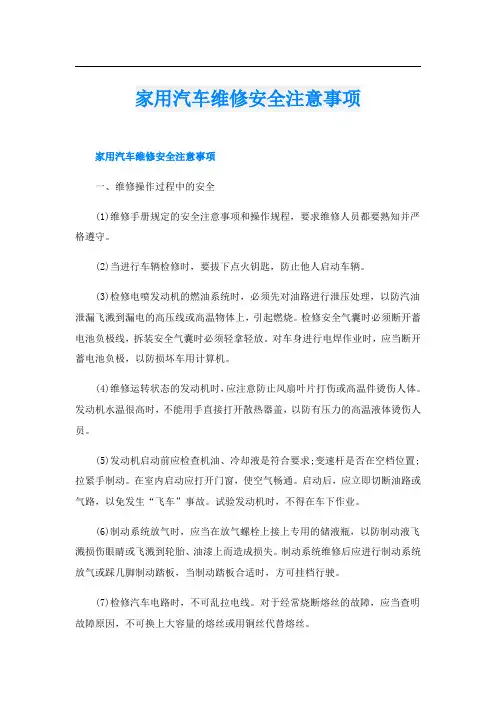 家用汽车维修安全注意事项

家用汽车维修安全注意事项

一、维修操作过程中的安全

(1)维修手册规定的安全注意事项和操作规程，要求维修人员都要熟知并严格遵守。

(2)当进行车辆检修时，要拔下点火钥匙，防止他人启动车辆。

(3)检修电喷发动机的燃油系统时，必须先对油路进行泄压处理，以防汽油泄漏飞溅到漏电的高压线或高温物体上，引起燃烧。检修安全气囊时必须断开蓄电池负极线，拆装安全气囊时必须轻拿轻放。对车身进行电焊作业时，应当断开蓄电池负极，以防损坏车用计算机。

(4)维修运转状态的发动机时，应注意防止风扇叶片打伤或高温件烫伤人体。发动机水温很高时，不能用手直接打开散热器盖，以防有压力的高温液体烫伤人员。

(5)发动机启动前应检查机油、冷却液是符合要求；变速杆是否在空档位置；拉紧手制动。在室内启动应打开门窗，使空气畅通。启动后，应立即切断油路或气路，以免发生“飞车”事故。试验发动机时，不得在车下作业。

(6)制动系统放气时，应当在放气螺栓上接上专用的储液瓶，以防制动液飞溅损伤眼睛或飞溅到轮胎、油漆上而造成损失。制动系统维修后应进行制动系统放气或踩几脚制动踏板，当制动踏板合适时，方可挂档行驶。

(7)检修汽车电路时，不可乱拉电线。对于经常烧断熔丝的故障，应当查明故障原因，不可换上大容量的熔丝或用铜丝代替熔丝。